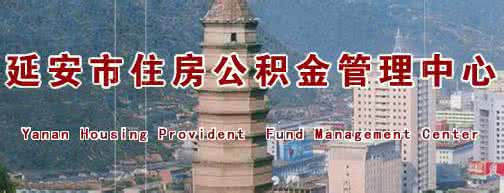 延安市住房公积金管理中心

Yanan Housing Provident Fund Management Center